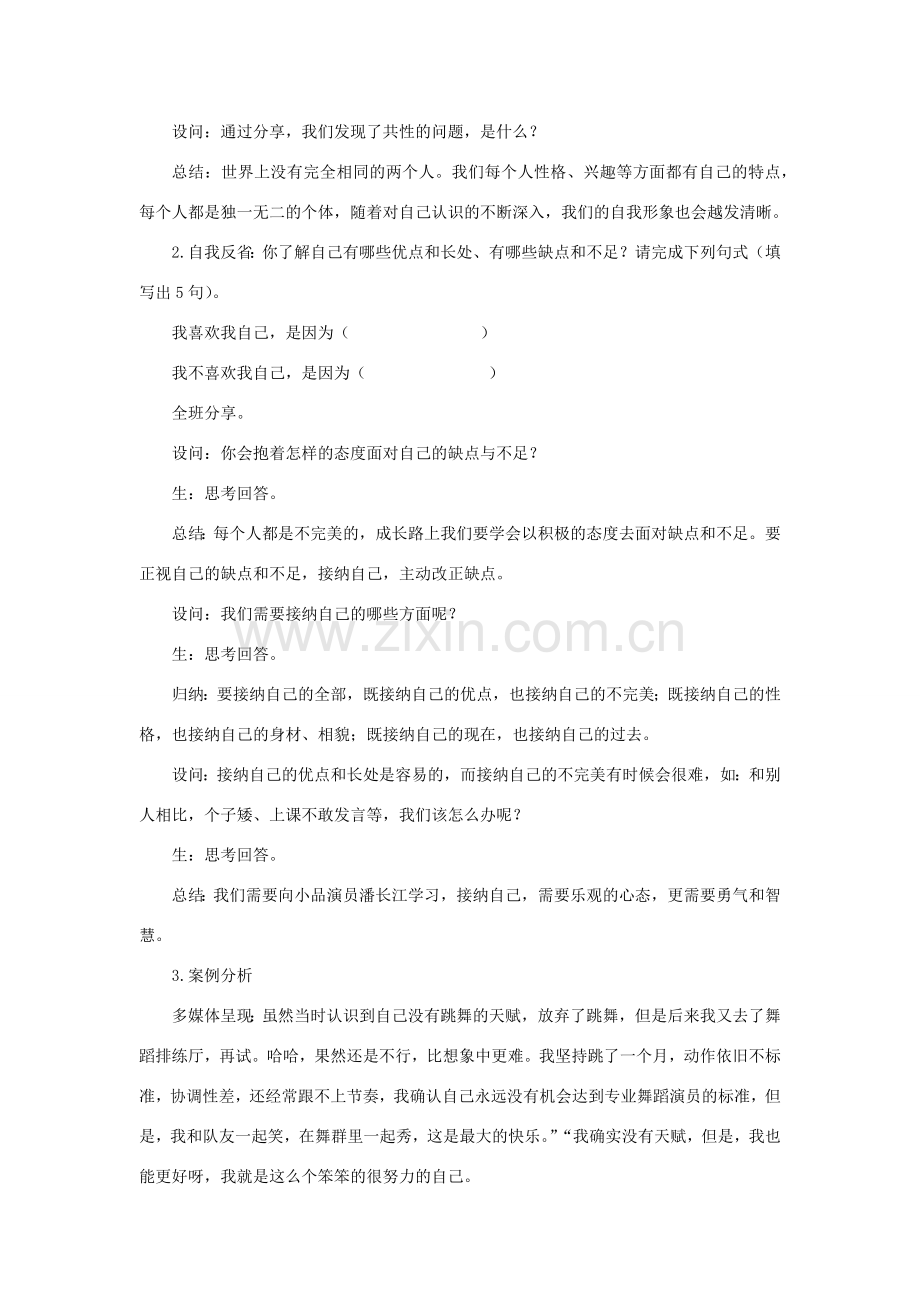 设问：通过分享，我们发现了共性的问题，是什么？

总结：世界上没有完全相同的两个人。我们每个人性格、兴趣等方面都有自己的特点，每个人都是独一无二的个体，随着对自己认识的不断深入，我们的自我形象也会越发清晰。

2.自我反省：你了解自己有哪些优点和长处、有哪些缺点和不足？请完成下列句式（填写出 5 句）。

我喜欢我自己，是因为（　　　　　　　）

我不喜欢我自己，是因为（　　　　　　　）

全班分享。

设问：你会抱着怎样的态度面对自己的缺点与不足？

生：思考回答。

总结：每个人都是不完美的，成长路上我们要学会以积极的态度去面对缺点和不足。要正视自己的缺点和不足，接纳自己，主动改正缺点。

设问：我们需要接纳自己的哪些方面呢？

生：思考回答。

归纳：要接纳自己的全部，既接纳自己的优点，也接纳自己的不完美；既接纳自己的性格，也接纳自己的身材、相貌；既接纳自己的现在，也接纳自己的过去。

设问：接纳自己的优点和长处是容易的，而接纳自己的不完美有时候会很难，如：和别人相比，个子矮、上课不敢发言等，我们该怎么办呢？

生：思考回答。

总结：我们需要向小品演员潘长江学习，接纳自己，需要乐观的心态，更需要勇气和智慧。

3.案例分析

多媒体呈现：虽然当时认识到自己没有跳舞的天赋，放弃了跳舞，但是后来我又去了舞蹈排练厅，再试。哈哈，果然还是不行，比想象中更难。我坚持跳了一个月，动作依旧不标准，协调性差，还经常跟不上节奏，我确认自己永远没有机会达到专业舞蹈演员的标准，但是，我和队友一起笑，在舞群里一起秀，这是最大的快乐。”“我确实没有天赋，但是，我也能更好呀，我就是这么个笨笨的很努力的自己。

www.zixin.com.cn